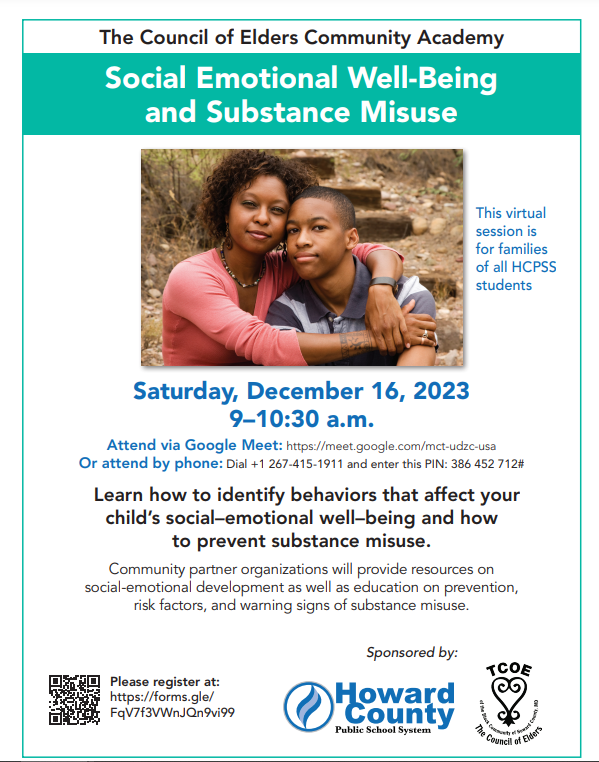 The Council of Elders Community Academy

Social Emotional Well-Being and Substance Misuse

This virtual session is for families of all HCPSS students

Saturday, December 16, 2023
9–10:30 a.m.

Attend via Google Meet: https://meet.google.com/mct-udzc-usa
Or attend by phone: Dial +1 267-415-1911 and enter this PIN: 386 452 712#

Learn how to identify behaviors that affect your child's social–emotional well–being and how to prevent substance misuse.

Community partner organizations will provide resources on social-emotional development as well as education on prevention, risk factors, and warning signs of substance misuse.

Sponsored by:

Please register at: https://forms.gle/FqV7f3VWnJQn9vi99

Howard County Public School System

TCOE
of the Black Community of Howard County, MD
The Council of Elders